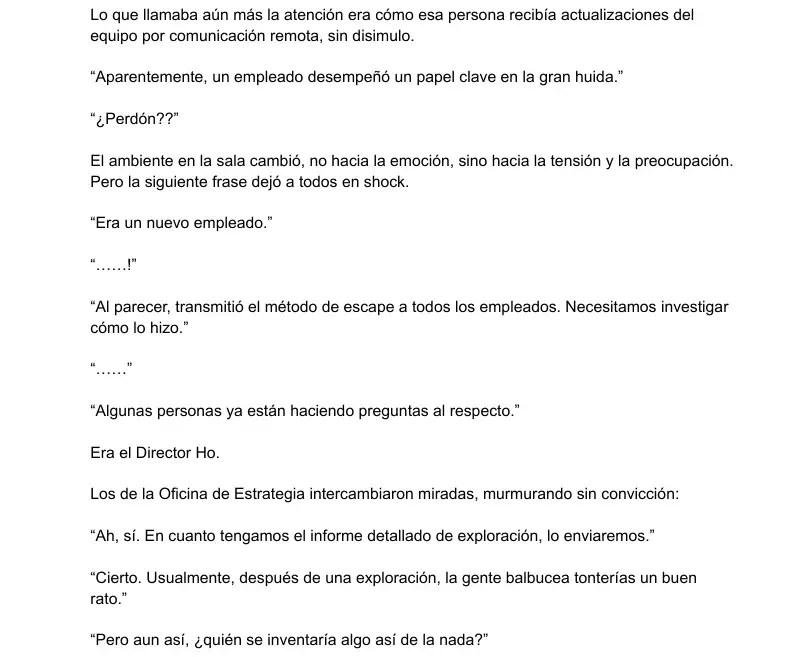 Lo que llamaba aún más la atención era cómo esa persona recibía actualizaciones del equipo por comunicación remota, sin disimulo.

"Aparentemente, un empleado desempeñó un papel clave en la gran huida."

"¿Perdón??"

El ambiente en la sala cambió, no hacia la emoción, sino hacia la tensión y la preocupación. Pero la siguiente frase dejó a todos en shock.

"Era un nuevo empleado."

"……!"

"Al parecer, transmitió el método de escape a todos los empleados. Necesitamos investigar cómo lo hizo."

"……"

"Algunas personas ya están haciendo preguntas al respecto."

Era el Director Ho.

Los de la Oficina de Estrategia intercambiaron miradas, murmurando sin convicción:

"Ah, sí. En cuanto tengamos el informe detallado de exploración, lo enviaremos."

"Cierto. Usualmente, después de una exploración, la gente balbucea tonterías un buen rato."

"Pero aun así, ¿quién se inventaría algo así de la nada?"